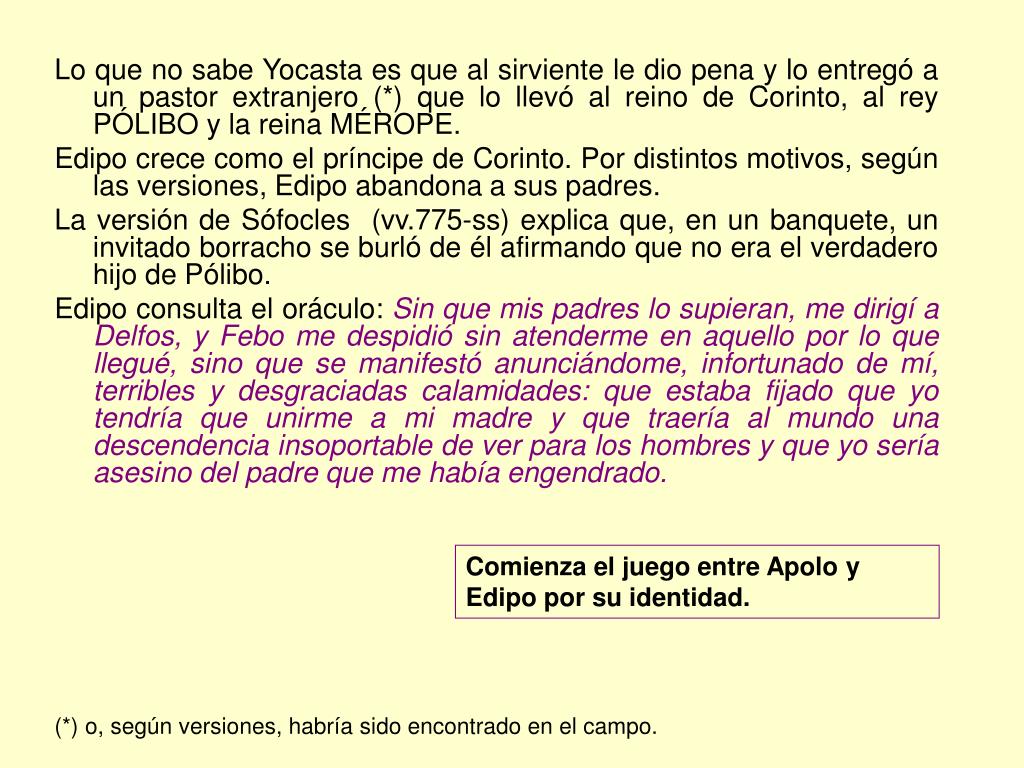 Lo que no sabe Yocasta es que al sirviente le dio pena y lo entregó a un pastor extranjero (*) que lo llevó al reino de Corinto, al rey PÓLIBO y la reina MÉROPE.

Edipo crece como el príncipe de Corinto. Por distintos motivos, según las versiones, Edipo abandona a sus padres.

La versión de Sófocles (vv.775-ss) explica que, en un banquete, un invitado borracho se burló de él afirmando que no era el verdadero hijo de Pólibo.

Edipo consulta el oráculo: Sin que mis padres lo supieran, me dirigí a Delfos, y Febo me despidió sin atenderme en aquello por lo que llegué, sino que se manifestó anunciándome, infortunado de mí, terribles y desgraciadas calamidades: que estaba fijado que yo tendría que unirme a mi madre y que traería al mundo una descendencia insoportable de ver para los hombres y que yo sería asesino del padre que me había engendrado.

Comienza el juego entre Apolo y Edipo por su identidad.

(*) o, según versiones, habría sido encontrado en el campo.